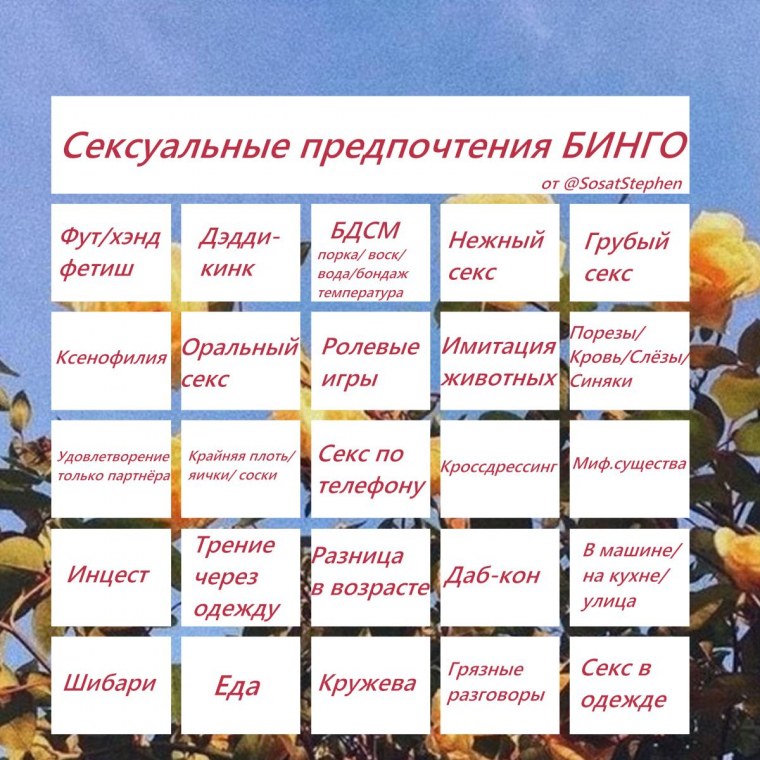 Сексуальные предпочтения БИНГО
от @SosatStephen

| | | | | |
|---|---|---|---|---|
| Фут/хэнд фетиш | Дэдди-кинк | БДСМ порка/ воск/ вода/бондаж температура | Нежный секс | Грубый секс |
| Ксенофилия | Оральный секс | Ролевые игры | Имитация животных | Порезы/ Кровь/Слёзы/ Синяки |
| Удовлетворение только партнёра | Крайняя плоть/ яички/ соски | Секс по телефону | Кроссдрессинг | Миф.существа |
| Инцест | Трение через одежду | Разница в возрасте | Даб-кон | В машине/ на кухне/ улица |
| Шибари | Еда | Кружева | Грязные разговоры | Секс в одежде |